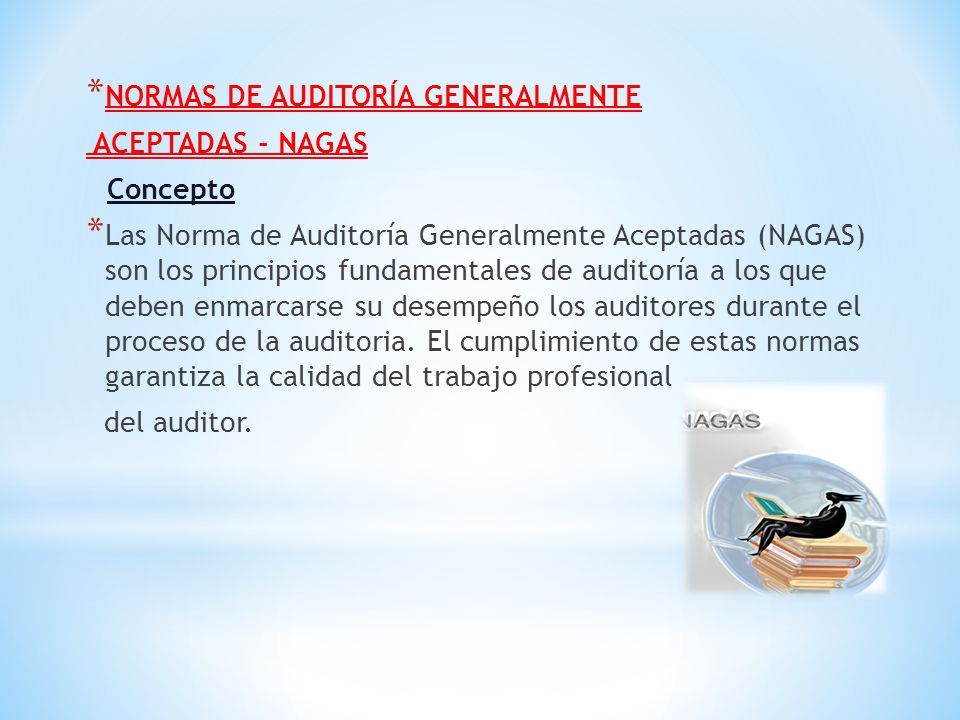 *NORMAS DE AUDITORÍA GENERALMENTE ACEPTADAS - NAGAS

Concepto

*Las Norma de Auditoría Generalmente Aceptadas (NAGAS) son los principios fundamentales de auditoría a los que deben enmarcarse su desempeño los auditores durante el proceso de la auditoria. El cumplimiento de estas normas garantiza la calidad del trabajo profesional

del auditor.

NAGAS